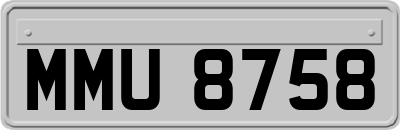 MMU 8758